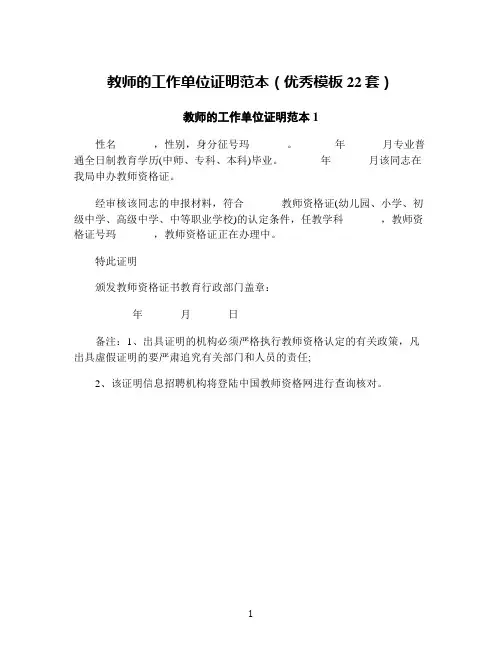 教师的工作单位证明范本（优秀模板 22 套）

教师的工作单位证明范本 1

性名　　，性别，身分征号玛　　。　　年　　月专业普通全日制教育学历(中师、专科、本科)毕业。　　年　　月该同志在我局申办教师资格证。

经审核该同志的申报材料，符合　　教师资格证(幼儿园、小学、初级中学、高级中学、中等职业学校)的认定条件，任教学科　　，教师资格证号玛　　，教师资格证正在办理中。

特此证明

颁发教师资格证书教育行政部门盖章：

年　　月　　日

备注：1、出具证明的机构必须严格执行教师资格认定的有关政策，凡出具虚假证明的要严肃追究有关部门和人员的责任;

2、该证明信息招聘机构将登陆中国教师资格网进行查询核对。

1